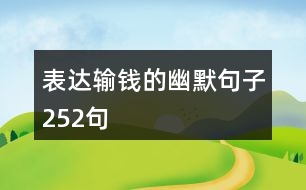 表达输钱的幽默句子252句